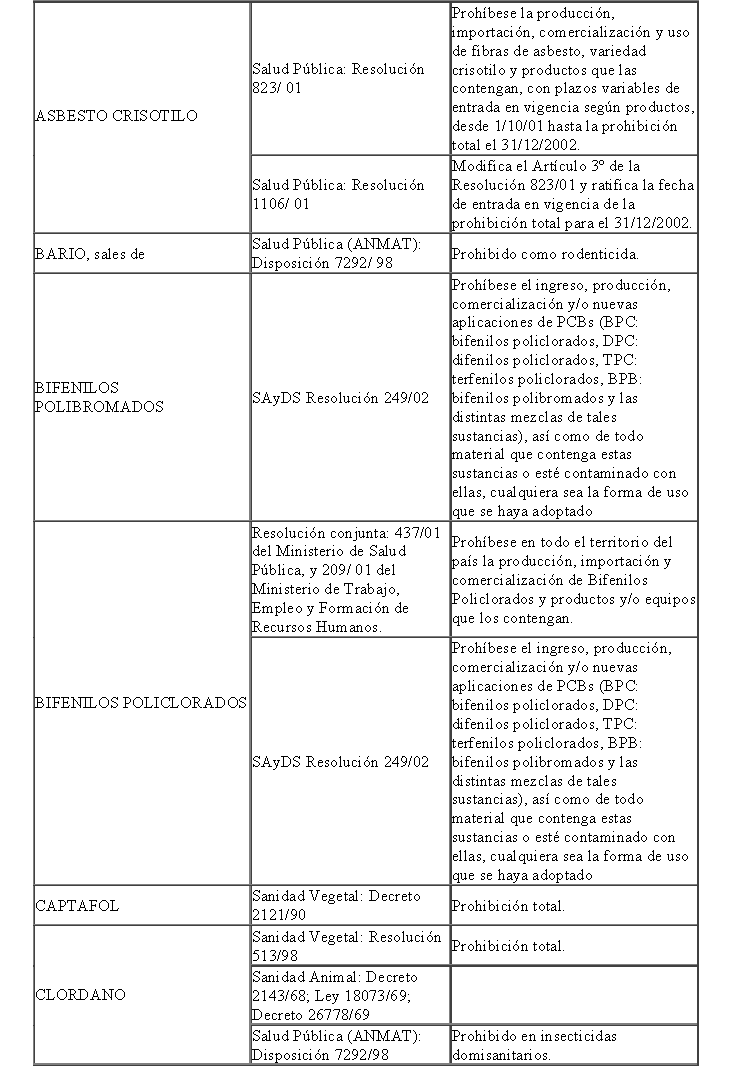 | | | |
|---|---|---|
| ASBESTO CRISOTILO | Salud Pública: Resolución 823/ 01 | Prohíbese la producción, importación, comercialización y uso de fibras de asbesto, variedad crisotilo y productos que las contengan, con plazos variables de entrada en vigencia según productos, desde 1/10/01 hasta la prohibición total el 31/12/2002. |
| | Salud Pública: Resolución 1106/ 01 | Modifica el Artículo 3º de la Resolución 823/01 y ratifica la fecha de entrada en vigencia de la prohibición total para el 31/12/2002. |
| BARIO, sales de | Salud Pública (ANMAT): Disposición 7292/ 98 | Prohibido como rodenticida. |
| BIFENILOS POLIBROMADOS | SAyDS Resolución 249/02 | Prohíbese el ingreso, producción, comercialización y/o nuevas aplicaciones de PCBs (BPC: bifenilos policlorados, DPC: difenilos policlorados, TPC: terfenilos policlorados, BPB: bifenilos polibromados y las distintas mezclas de tales sustancias), así como de todo material que contenga estas sustancias o esté contaminado con ellas, cualquiera sea la forma de uso que se haya adoptado |
| BIFENILOS POLICLORADOS | Resolución conjunta: 437/01 del Ministerio de Salud Pública, y 209/ 01 del Ministerio de Trabajo, Empleo y Formación de Recursos Humanos. | Prohíbese en todo el territorio del país la producción, importación y comercialización de Bifenilos Policlorados y productos y/o equipos que los contengan. |
| | SAyDS Resolución 249/02 | Prohíbese el ingreso, producción, comercialización y/o nuevas aplicaciones de PCBs (BPC: bifenilos policlorados, DPC: difenilos policlorados, TPC: terfenilos policlorados, BPB: bifenilos polibromados y las distintas mezclas de tales sustancias), así como de todo material que contenga estas sustancias o esté contaminado con ellas, cualquiera sea la forma de uso que se haya adoptado |
| CAPTAFOL | Sanidad Vegetal: Decreto 2121/90 | Prohibición total. |
| CLORDANO | Sanidad Vegetal: Resolución 513/98 | Prohibición total. |
| | Sanidad Animal: Decreto 2143/68; Ley 18073/69; Decreto 26778/69 | |
| | Salud Pública (ANMAT): Disposición 7292/98 | Prohibido en insecticidas domisanitarios. |